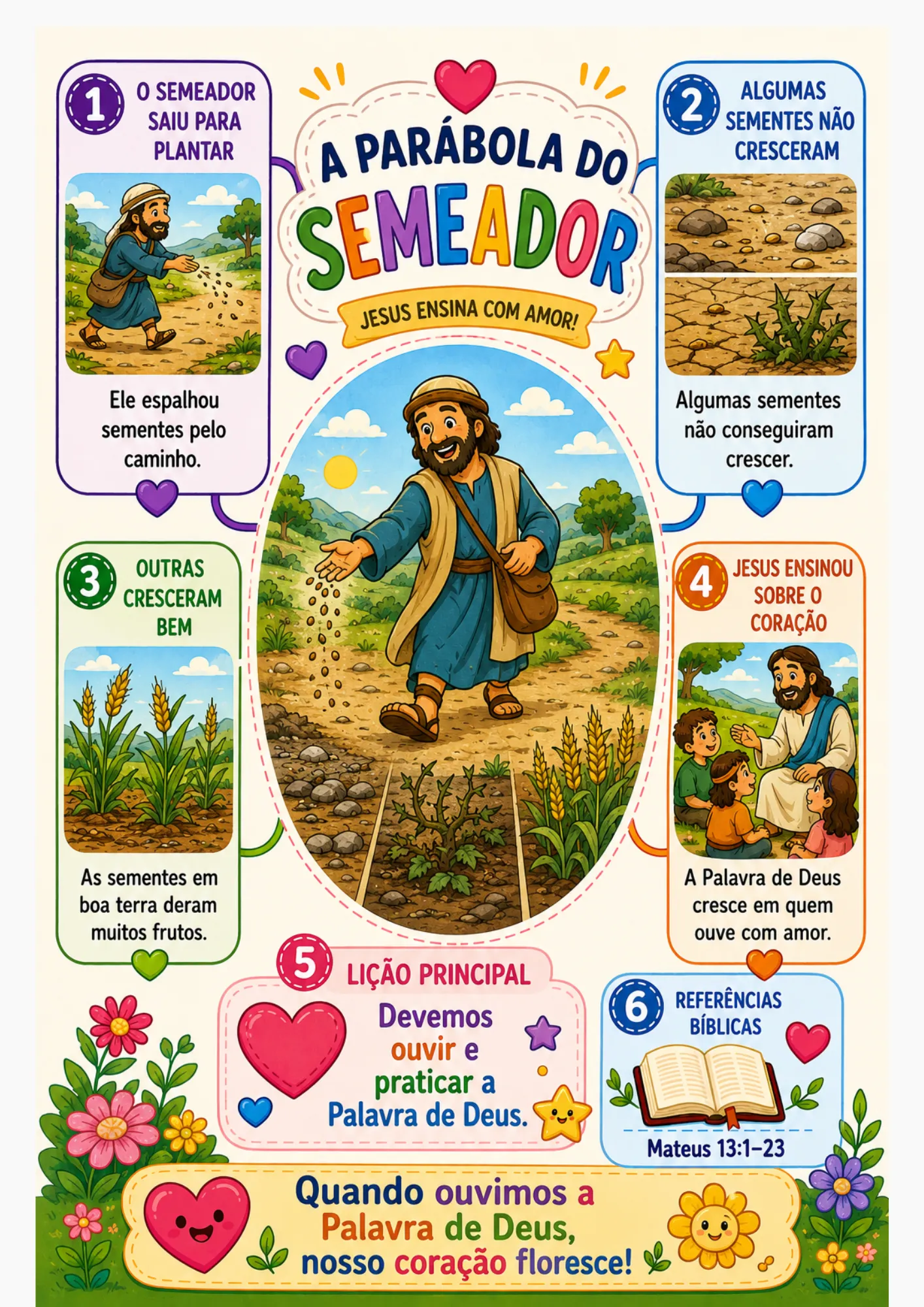 A PARÁBOLA DO SEMEADOR

JESUS ENSINA COM AMOR!

1 O SEMEADOR SAIU PARA PLANTAR

Ele espalhou sementes pelo caminho.

2 ALGUMAS SEMENTES NÃO CRESCERAM

Algumas sementes não conseguiram crescer.

3 OUTRAS CRESCERAM BEM

As sementes em boa terra deram muitos frutos.

4 JESUS ENSINOU SOBRE O CORAÇÃO

A Palavra de Deus cresce em quem ouve com amor.

5 LIÇÃO PRINCIPAL

Devemos ouvir e praticar a Palavra de Deus.

6 REFERÊNCIAS BÍBLICAS

Mateus 13:1–23

Quando ouvimos a Palavra de Deus, nosso coração floresce!